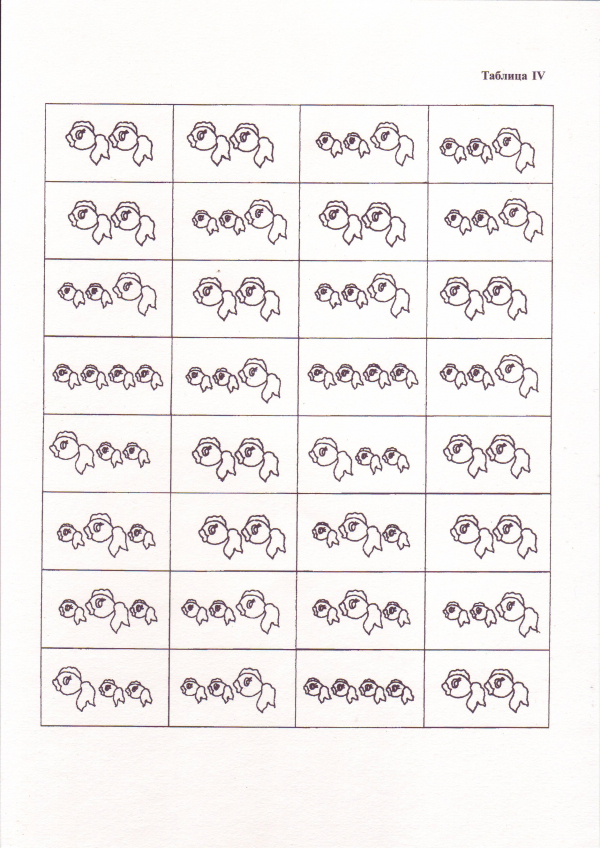 Таблица IV